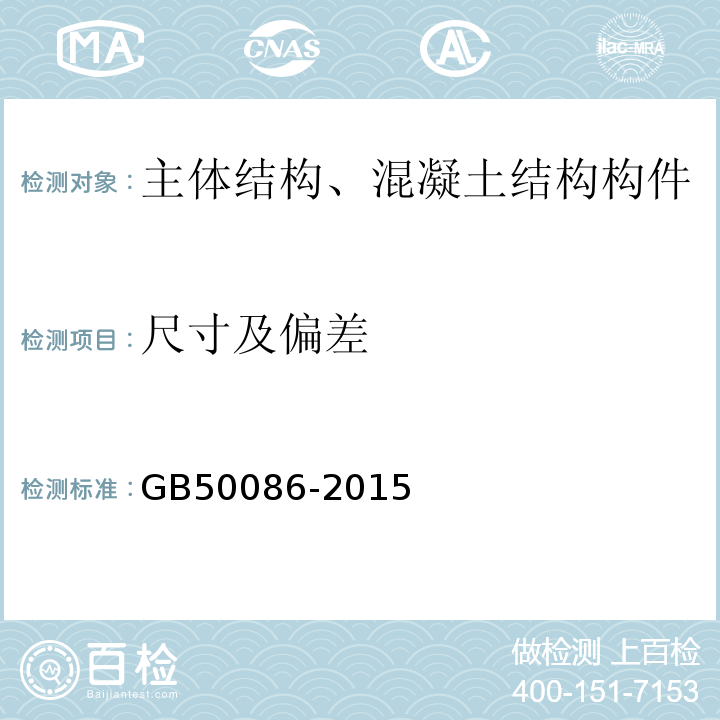 MA CNAS AL ilac-MRA

检测对象：主体结构、混凝土结构构件

检测项目：尺寸及偏差

检测标准：GB50086-2015

百检 Baijiantest.com

做检测 上百检
400-151-7153